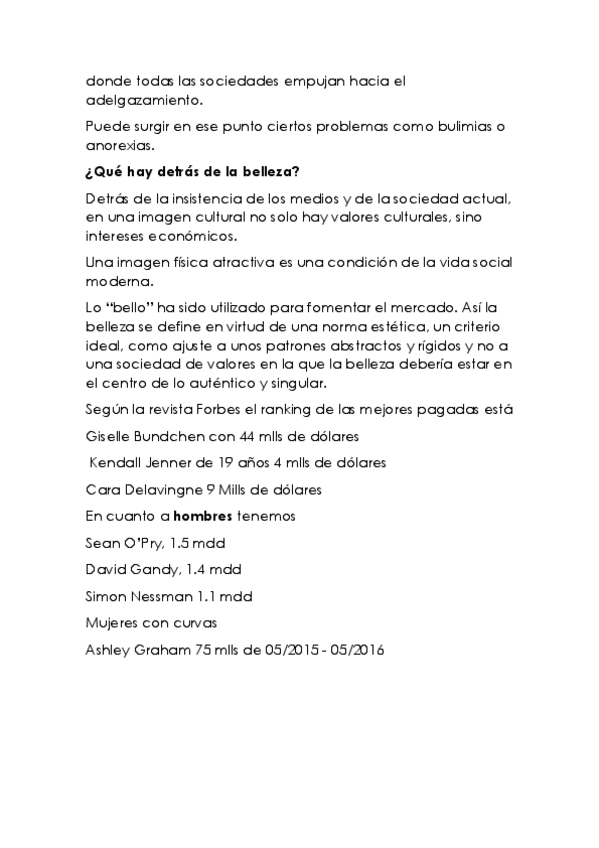 donde todas las sociedades empujan hacia el adelgazamiento.

Puede surgir en ese punto ciertos problemas como bulimias o anorexias.

¿Qué hay detrás de la belleza?

Detrás de la insistencia de los medios y de la sociedad actual, en una imagen cultural no solo hay valores culturales, sino intereses económicos.

Una imagen física atractiva es una condición de la vida social moderna.

Lo "bello" ha sido utilizado para fomentar el mercado. Así la belleza se define en virtud de una norma estética, un criterio ideal, como ajuste a unos patrones abstractos y rígidos y no a una sociedad de valores en la que la belleza debería estar en el centro de lo auténtico y singular.

Según la revista Forbes el ranking de las mejores pagadas está

Giselle Bundchen con 44 mlls de dólares

Kendall Jenner de 19 años 4 mlls de dólares

Cara Delavingne 9 Mills de dólares

En cuanto a hombres tenemos

Sean O'Pry, 1.5 mdd

David Gandy, 1.4 mdd

Simon Nessman 1.1 mdd

Mujeres con curvas

Ashley Graham 75 mlls de 05/2015 - 05/2016